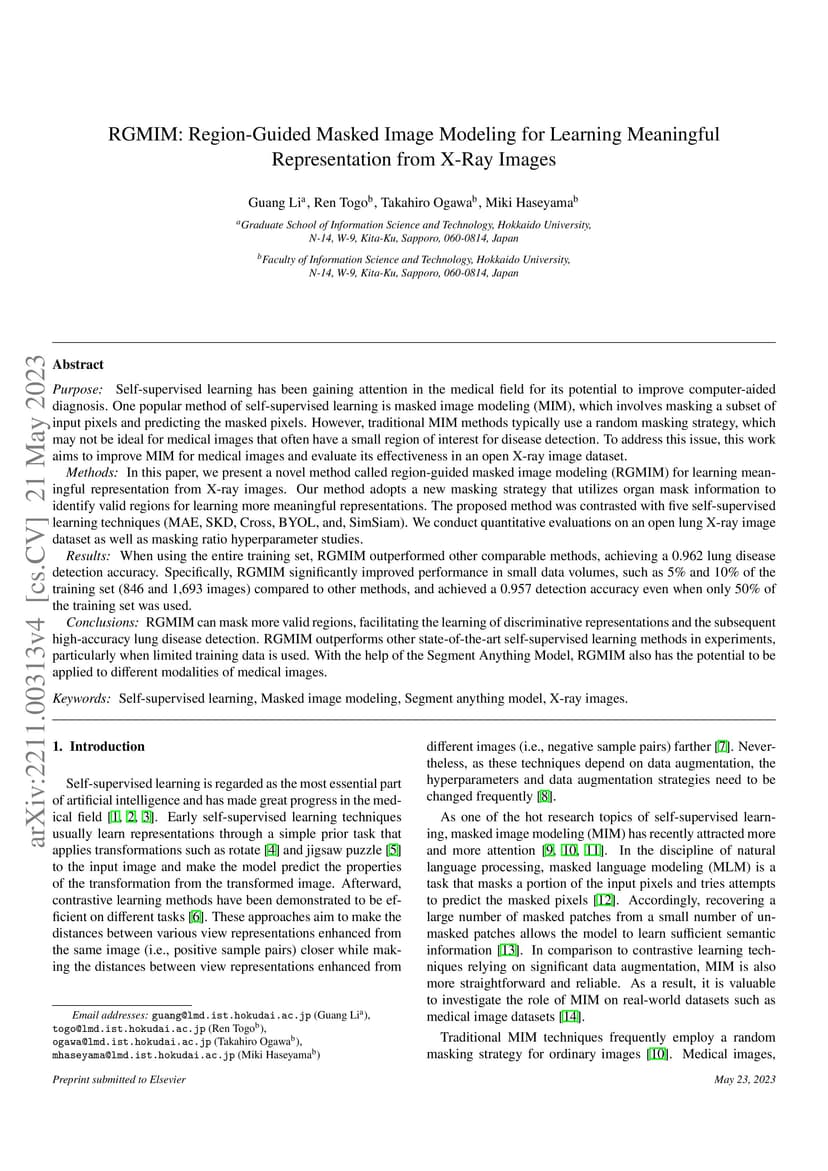 RGMIM: Region-Guided Masked Image Modeling for Learning Meaningful Representation from X-Ray Images

Guang Li$^a$, Ren Togo$^b$, Takahiro Ogawa$^b$, Miki Haseyama$^b$

$^a$Graduate School of Information Science and Technology, Hokkaido University, N-14, W-9, Kita-Ku, Sapporo, 060-0814, Japan

$^b$Faculty of Information Science and Technology, Hokkaido University, N-14, W-9, Kita-Ku, Sapporo, 060-0814, Japan

arXiv:2211.00313v4 [cs.CV] 21 May 2023

Abstract

Purpose: Self-supervised learning has been gaining attention in the medical field for its potential to improve computer-aided diagnosis. One popular method of self-supervised learning is masked image modeling (MIM), which involves masking a subset of input pixels and predicting the masked pixels. However, traditional MIM methods typically use a random masking strategy, which may not be ideal for medical images that often have a small region of interest for disease detection. To address this issue, this work aims to improve MIM for medical images and evaluate its effectiveness in an open X-ray image dataset.

Methods: In this paper, we present a novel method called region-guided masked image modeling (RGMIM) for learning meaningful representation from X-ray images. Our method adopts a new masking strategy that utilizes organ mask information to identify valid regions for learning more meaningful representations. The proposed method was contrasted with five self-supervised learning techniques (MAE, SKD, Cross, BYOL, and, SimSiam). We conduct quantitative evaluations on an open lung X-ray image dataset as well as masking ratio hyperparameter studies.

Results: When using the entire training set, RGMIM outperformed other comparable methods, achieving a 0.962 lung disease detection accuracy. Specifically, RGMIM significantly improved performance in small data volumes, such as 5% and 10% of the training set (846 and 1,693 images) compared to other methods, and achieved a 0.957 detection accuracy even when only 50% of the training set was used.

Conclusions: RGMIM can mask more valid regions, facilitating the learning of discriminative representations and the subsequent high-accuracy lung disease detection. RGMIM outperforms other state-of-the-art self-supervised learning methods in experiments, particularly when limited training data is used. With the help of the Segment Anything Model, RGMIM also has the potential to be applied to different modalities of medical images.

Keywords: Self-supervised learning, Masked image modeling, Segment anything model, X-ray images.

1. Introduction

Self-supervised learning is regarded as the most essential part of artificial intelligence and has made great progress in the medical field [1, 2, 3]. Early self-supervised learning techniques usually learn representations through a simple prior task that applies transformations such as rotate [4] and jigsaw puzzle [5] to the input image and make the model predict the properties of the transformation from the transformed image. Afterward, contrastive learning methods have been demonstrated to be efficient on different tasks [6]. These approaches aim to make the distances between various view representations enhanced from the same image (i.e., positive sample pairs) closer while making the distances between view representations enhanced from different images (i.e., negative sample pairs) farther [7]. Nevertheless, as these techniques depend on data augmentation, the hyperparameters and data augmentation strategies need to be changed frequently [8].

As one of the hot research topics of self-supervised learning, masked image modeling (MIM) has recently attracted more and more attention [9, 10, 11]. In the discipline of natural language processing, masked language modeling (MLM) is a task that masks a portion of the input pixels and tries attempts to predict the masked pixels [12]. Accordingly, recovering a large number of masked patches from a small number of unmasked patches allows the model to learn sufficient semantic information [13]. In comparison to contrastive learning techniques relying on significant data augmentation, MIM is also more straightforward and reliable. As a result, it is valuable to investigate the role of MIM on real-world datasets such as medical image datasets [14].

Traditional MIM techniques frequently employ a random masking strategy for ordinary images [10]. Medical images,

Email addresses: guang@lmd.ist.hokudai.ac.jp (Guang Li$^a$), togo@lmd.ist.hokudai.ac.jp (Ren Togo$^b$), ogawa@lmd.ist.hokudai.ac.jp (Takahiro Ogawa$^b$), mhaseyama@lmd.ist.hokudai.ac.jp (Miki Haseyama$^b$)

Preprint submitted to Elsevier

May 23, 2023